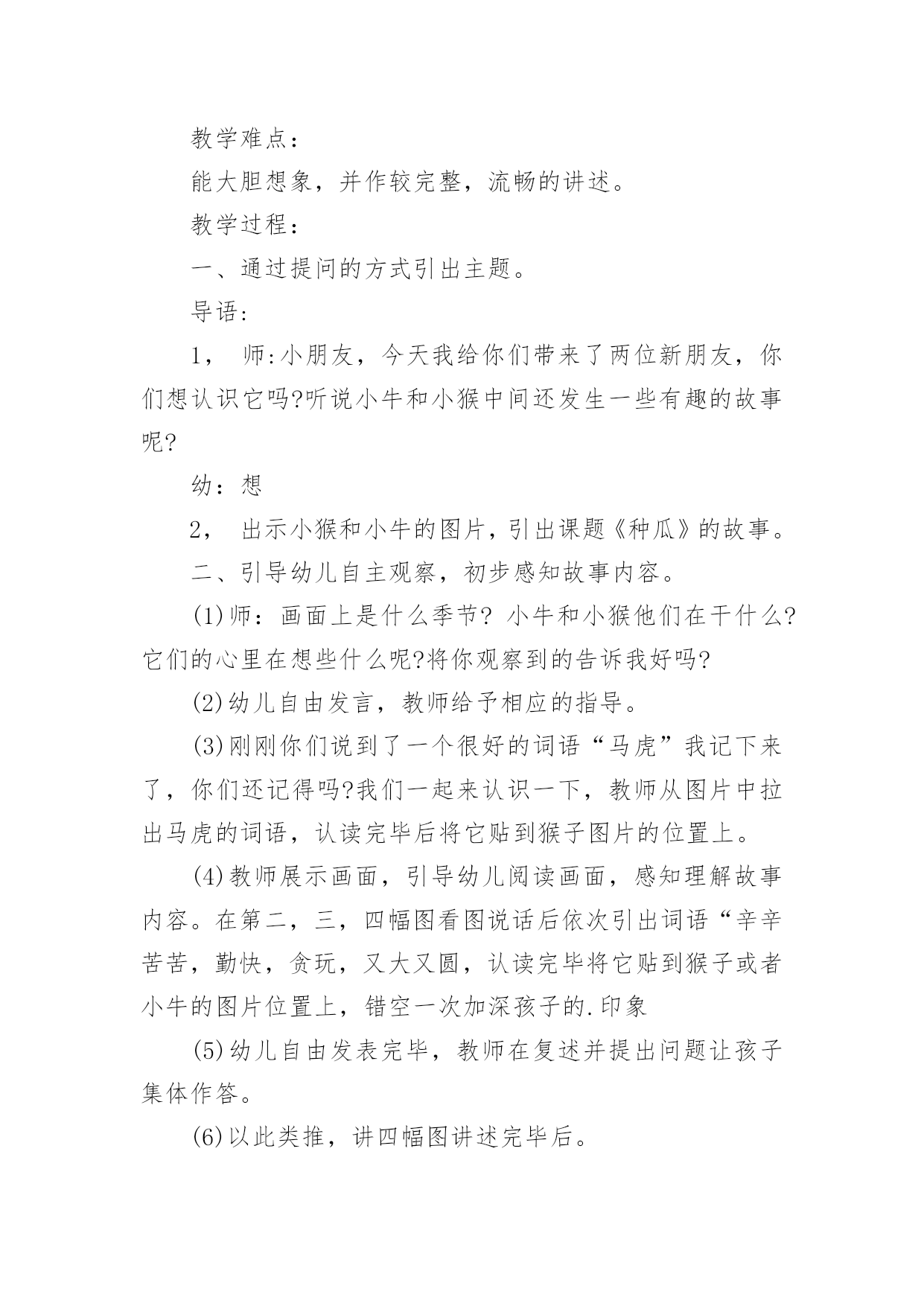 教学难点：

能大胆想象，并作较完整，流畅的讲述。

教学过程：

一、通过提问的方式引出主题。

导语:

1， 师:小朋友，今天我给你们带来了两位新朋友，你们想认识它吗?听说小牛和小猴中间还发生一些有趣的故事呢?

幼：想

2， 出示小猴和小牛的图片，引出课题《种瓜》的故事。

二、引导幼儿自主观察，初步感知故事内容。

(1)师：画面上是什么季节? 小牛和小猴他们在干什么?它们的心里在想些什么呢?将你观察到的告诉我好吗?

(2)幼儿自由发言，教师给予相应的指导。

(3)刚刚你们说到了一个很好的词语“马虎”我记下来了，你们还记得吗?我们一起来认识一下，教师从图片中拉出马虎的词语，认读完毕后将它贴到猴子图片的位置上。

(4)教师展示画面，引导幼儿阅读画面，感知理解故事内容。在第二，三，四幅图看图说话后依次引出词语“辛辛苦苦，勤快，贪玩，又大又圆，认读完毕将它贴到猴子或者小牛的图片位置上，错空一次加深孩子的.印象

(5)幼儿自由发表完毕，教师在复述并提出问题让孩子集体作答。

(6)以此类推，讲四幅图讲述完毕后。